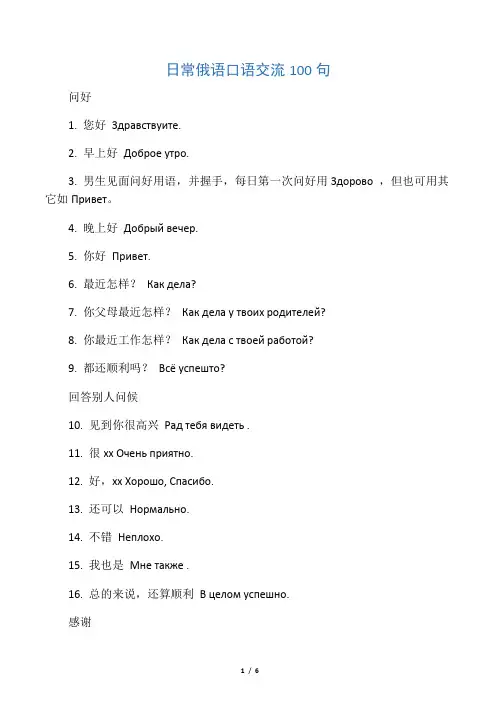 日常俄语口语交流 100 句

问好

1. 您好 Здравствуите.

2. 早上好 Доброе утро.

3. 男生见面问好用语，并握手，每日第一次问好用 Здорово ，但也可用其它如 Привет。

4. 晚上好 Добрый вечер.

5. 你好 Привет.

6. 最近怎样？ Как дела?

7. 你父母最近怎样？ Как дела у твоих родителей?

8. 你最近工作怎样？ Как дела с твоей работой?

9. 都还顺利吗？ Всё успешто?

回答别人问候

10. 见到你很高兴 Рад тебя видеть .

11. 很 xx Очень приятно.

12. 好，xx Хорошо, Спасибо.

13. 还可以 Нормально.

14. 不错 Неплохо.

15. 我也是 Мне также .

16. 总的来说，还算顺利 В целом успешно.

感谢

1 / 6